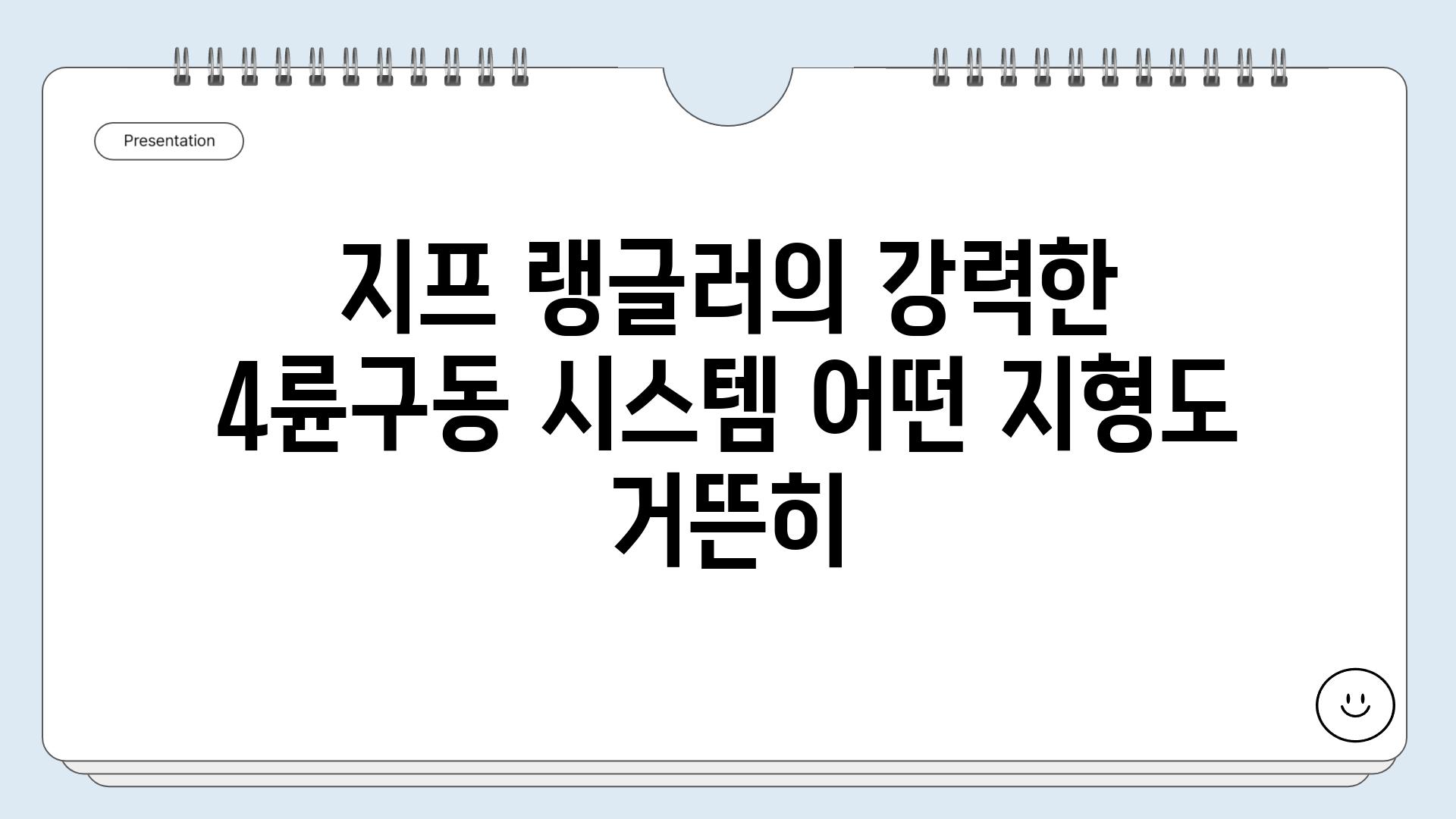 Presentation

지프 랭글러의 강력한 4륜구동 시스템 어떤 지형도 거뜬히